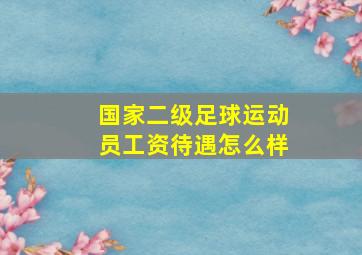 国家二级足球运动员工资待遇怎么样